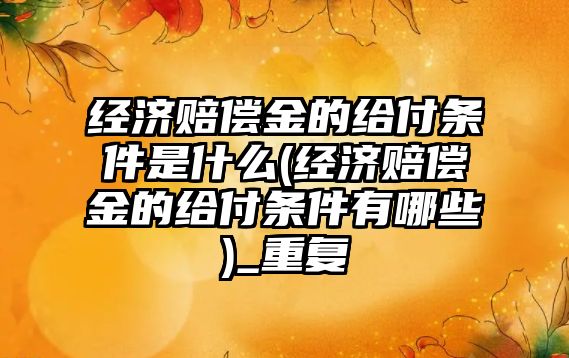 经济赔偿金的给付条件是什么(经济赔偿金的给付条件有哪些)_重复